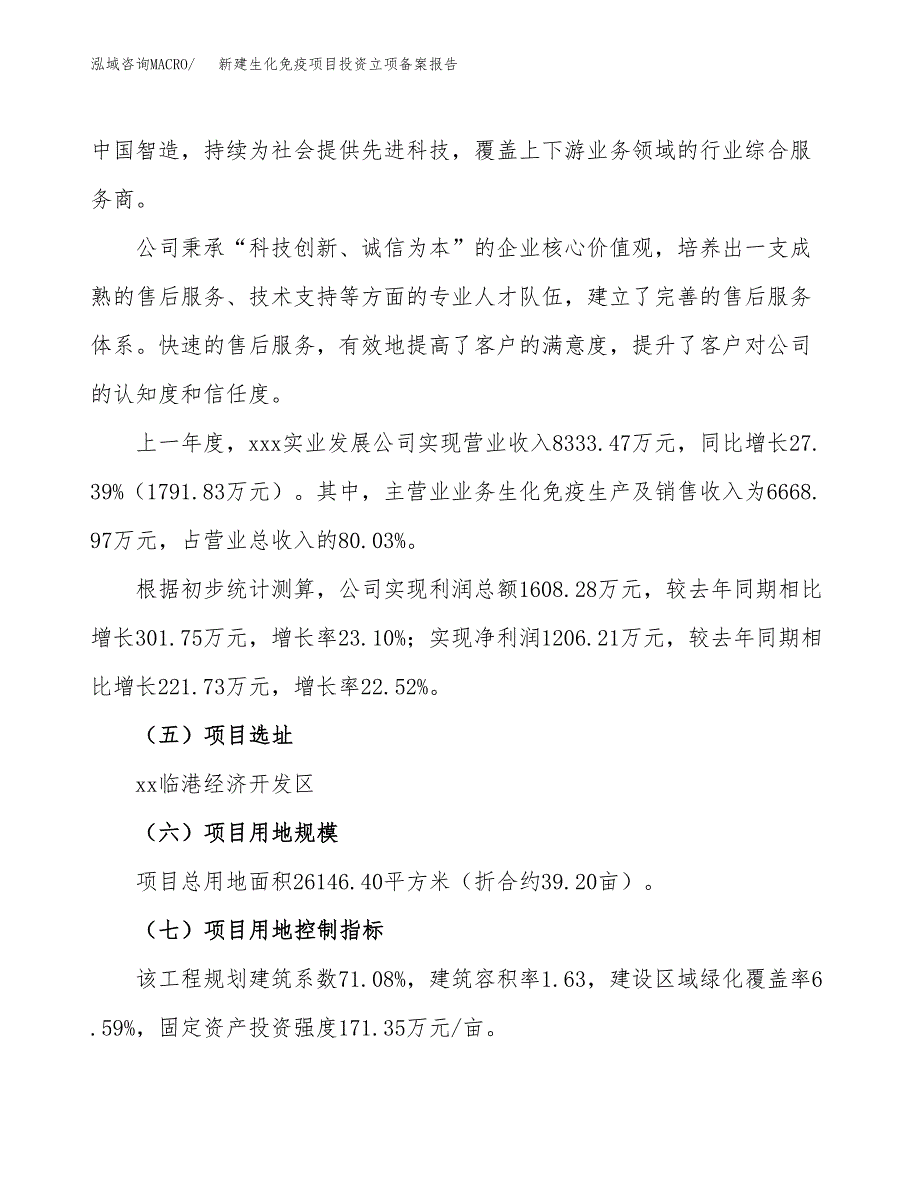 泓域咨询MACRO/ 新建生化免疫项目投资立项备案报告

中国智造，持续为社会提供先进科技，覆盖上下游业务领域的行业综合服务商。

公司秉承“科技创新、诚信为本”的企业核心价值观，培养出一支成熟的售后服务、技术支持等方面的专业人才队伍，建立了完善的售后服务体系。快速的售后服务，有效地提高了客户的满意度，提升了客户对公司的认知度和信任度。

上一年度，xxx实业发展公司实现营业收入8333.47万元，同比增长27.39%（1791.83万元）。其中，主营业业务生化免疫生产及销售收入为6668.97万元，占营业总收入的80.03%。

根据初步统计测算，公司实现利润总额1608.28万元，较去年同期相比增长301.75万元，增长率23.10%；实现净利润1206.21万元，较去年同期相比增长221.73万元，增长率22.52%。

（五）项目选址

xx临港经济开发区

（六）项目用地规模

项目总用地面积26146.40平方米（折合约39.20亩）。

（七）项目用地控制指标

该工程规划建筑系数71.08%，建筑容积率1.63，建设区域绿化覆盖率6.59%，固定资产投资强度171.35万元/亩。